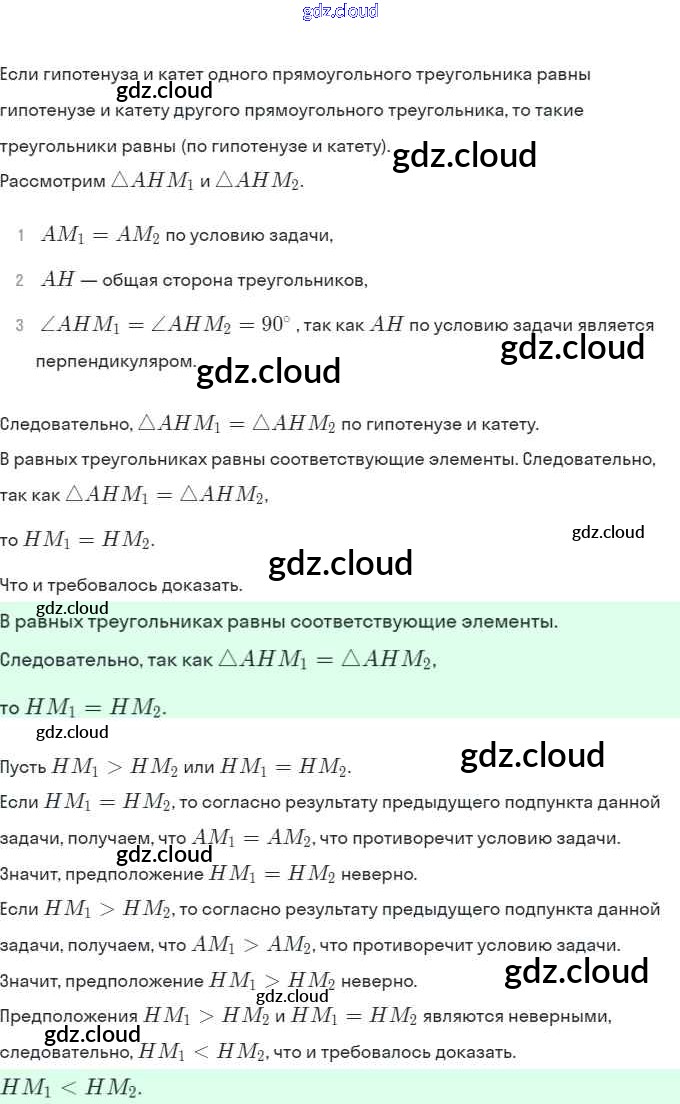 gdz.cloud

Если гипотенуза и катет одного прямоугольного треугольника равны гипотенузе и катету другого прямоугольного треугольника, то такие треугольники равны (по гипотенузе и катету).
gdz.cloud
gdz.cloud
Рассмотрим $\triangle AHM_1$ и $\triangle AHM_2$.

1 $AM_1 = AM_2$ по условию задачи,

2 $AH$ — общая сторона треугольников,

3 $\angle AHM_1 = \angle AHM_2 = 90^\circ$, так как $AH$ по условию задачи является перпендикуляром.
gdz.cloud
gdz.cloud

Следовательно, $\triangle AHM_1 = \triangle AHM_2$ по гипотенузе и катету.
В равных треугольниках равны соответствующие элементы. Следовательно, так как $\triangle AHM_1 = \triangle AHM_2$,

то $HM_1 = HM_2$.
gdz.cloud
gdz.cloud

Что и требовалось доказать.

gdz.cloud
В равных треугольниках равны соответствующие элементы.
Следовательно, так как $\triangle AHM_1 = \triangle AHM_2$,

то $HM_1 = HM_2$.

gdz.cloud
gdz.cloud
Пусть $HM_1 > HM_2$ или $HM_1 = HM_2$.
Если $HM_1 = HM_2$, то согласно результату предыдущего подпункта данной задачи, получаем, что $AM_1 = AM_2$, что противоречит условию задачи.
gdz.cloud
Значит, предположение $HM_1 = HM_2$ неверно.
Если $HM_1 > HM_2$, то согласно результату предыдущего подпункта данной задачи, получаем, что $AM_1 > AM_2$, что противоречит условию задачи.
Значит, предположение $HM_1 > HM_2$ неверно.
gdz.cloud
gdz.cloud
Предположения $HM_1 > HM_2$ и $HM_1 = HM_2$ являются неверными,
gdz.cloud
следовательно, $HM_1 < HM_2$, что и требовалось доказать.

$HM_1 < HM_2$.